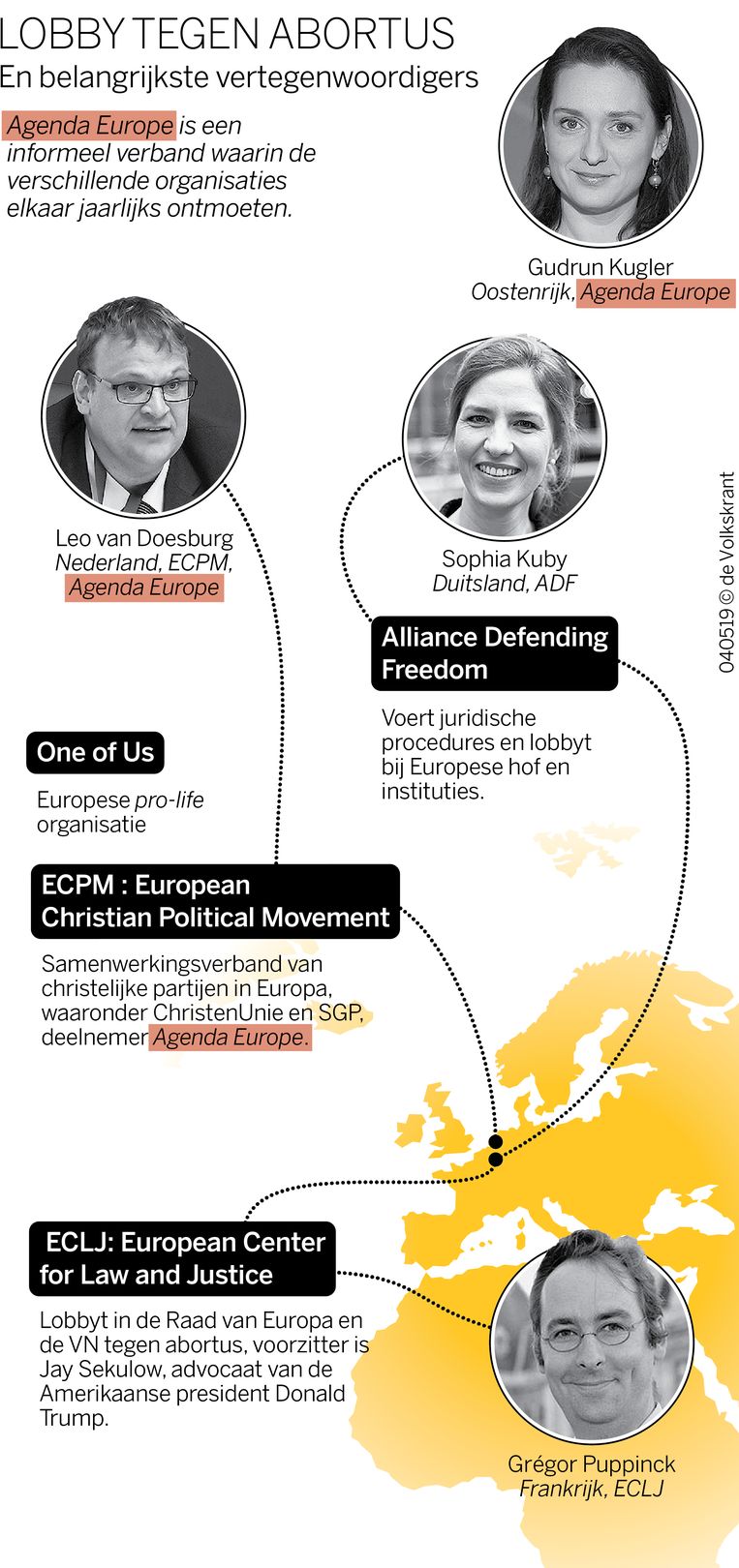 LOBBY TEGEN ABORTUS
En belangrijkste vertegenwoordigers

Agenda Europe is een informeel verband waarin de verschillende organisaties elkaar jaarlijks ontmoeten.

Gudrun Kugler
Oostenrijk, Agenda Europe

Leo van Doesburg
Nederland, ECPM, Agenda Europe

Sophia Kuby
Duitsland, ADF

040519 © de Volkskrant

Alliance Defending Freedom

Voert juridische procedures en lobbyt bij Europese hof en instituties.

One of Us

Europese pro-life organisatie

ECPM : European Christian Political Movement

Samenwerkingsverband van christelijke partijen in Europa, waaronder ChristenUnie en SGP, deelnemer Agenda Europe.

ECLJ: European Center for Law and Justice

Lobbyt in de Raad van Europa en de VN tegen abortus, voorzitter is Jay Sekulow, advocaat van de Amerikaanse president Donald Trump.

Grégor Puppinck
Frankrijk, ECLJ